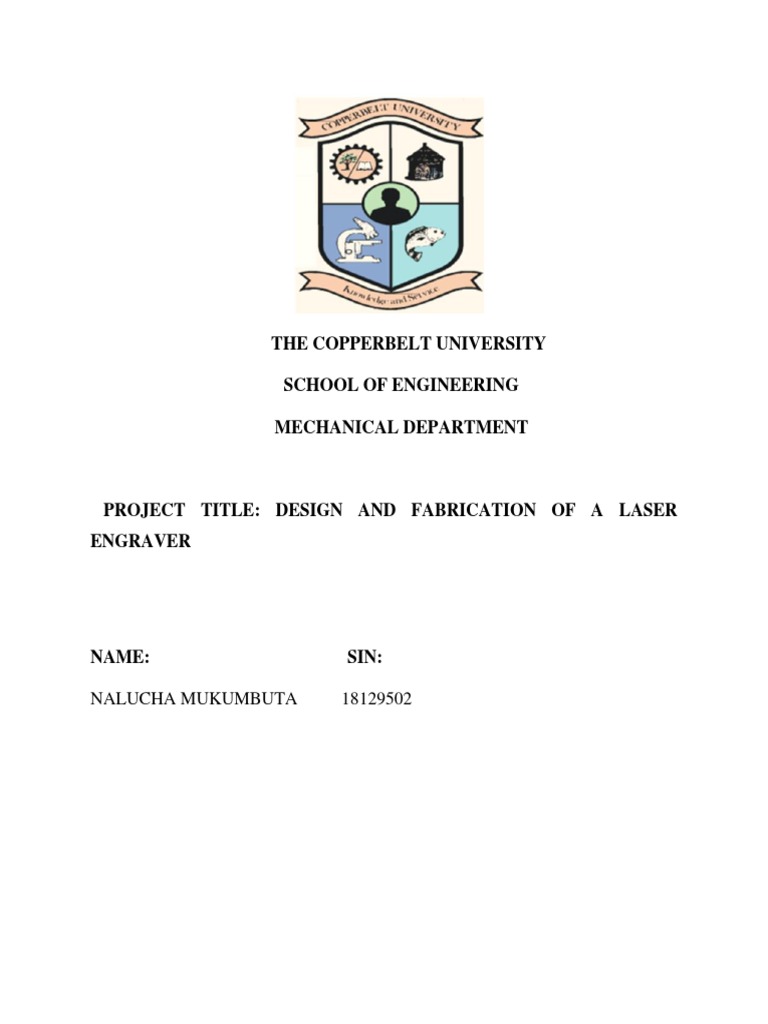 COPPERBELT UNIVERSITY

Knowledge and Service

THE COPPERBELT UNIVERSITY

SCHOOL OF ENGINEERING

MECHANICAL DEPARTMENT

PROJECT TITLE: DESIGN AND FABRICATION OF A LASER ENGRAVER

NAME: SIN:

NALUCHA MUKUMBUTA 18129502